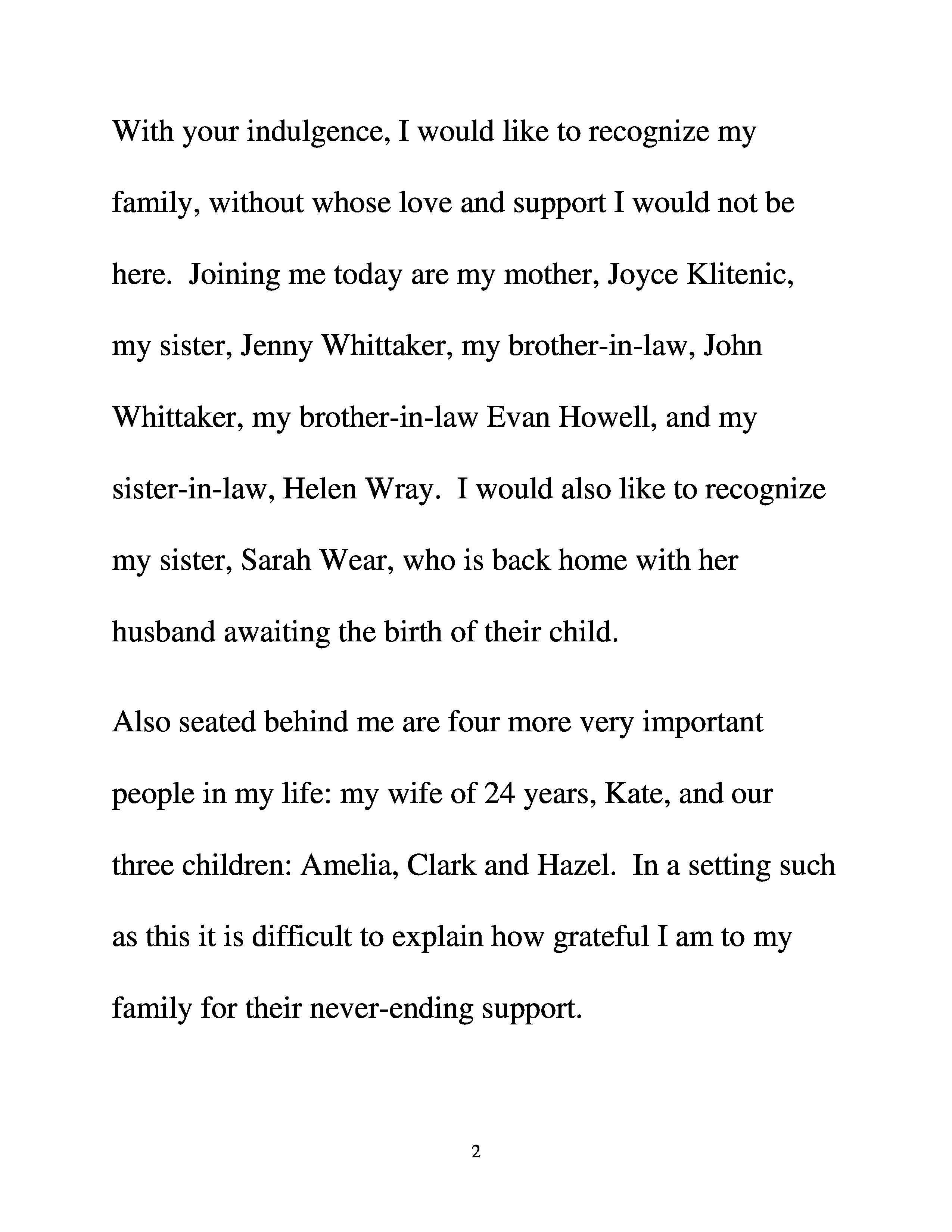 With your indulgence, I would like to recognize my family, without whose love and support I would not be here. Joining me today are my mother, Joyce Klitenic, my sister, Jenny Whittaker, my brother-in-law, John Whittaker, my brother-in-law Evan Howell, and my sister-in-law, Helen Wray. I would also like to recognize my sister, Sarah Wear, who is back home with her husband awaiting the birth of their child.

Also seated behind me are four more very important people in my life: my wife of 24 years, Kate, and our three children: Amelia, Clark and Hazel. In a setting such as this it is difficult to explain how grateful I am to my family for their never-ending support.

2